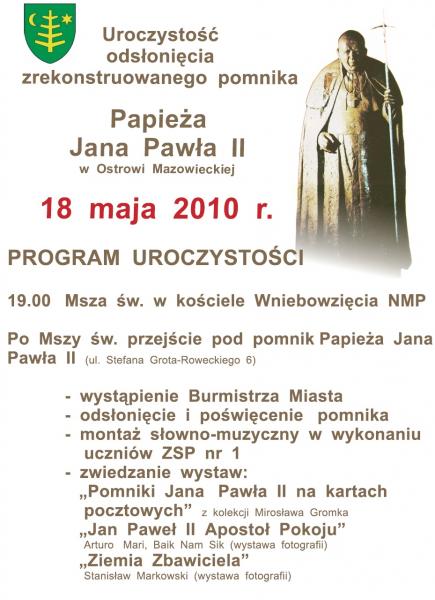 Uroczystość odsłonięcia zrekonstruowanego pomnika

Papieża Jana Pawła II
w Ostrowi Mazowieckiej

18 maja 2010 r.

PROGRAM UROCZYSTOŚCI

19.00 Msza św. w kościele Wniebowzięcia NMP

Po Mszy św. przejście pod pomnik Papieża Jana Pawła II (ul. Stefana Grota-Roweckiego 6)

- wystąpienie Burmistrza Miasta
- odsłonięcie i poświęcenie pomnika
- montaż słowno-muzyczny w wykonaniu uczniów ZSP nr 1
- zwiedzanie wystaw:
„Pomniki Jana Pawła II na kartach pocztowych” z kolekcji Mirosława Gromka
„Jan Paweł II Apostoł Pokoju” Arturo Mari, Baik Nam Sik (wystawa fotografii)
„Ziemia Zbawiciela” Stanisław Markowski (wystawa fotografii)